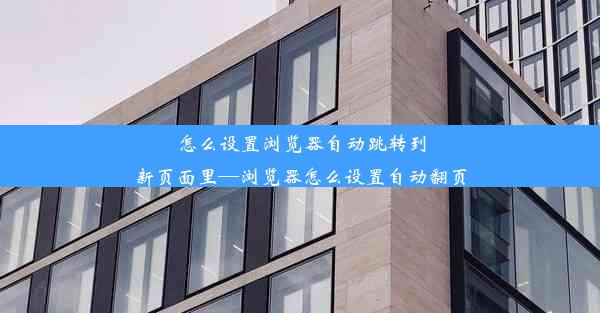 怎么设置浏览器自动跳转到新页面里—浏览器怎么设置自动翻页